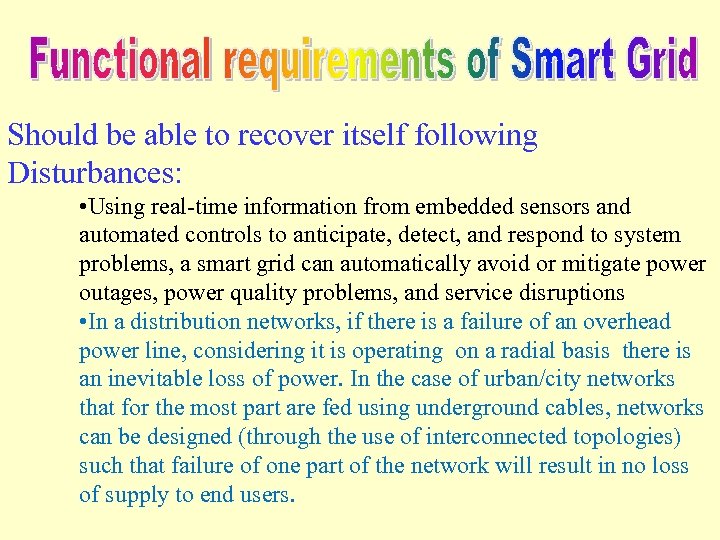 Functional requirements of Smart Grid

Should be able to recover itself following Disturbances:

• Using real-time information from embedded sensors and automated controls to anticipate, detect, and respond to system problems, a smart grid can automatically avoid or mitigate power outages, power quality problems, and service disruptions

• In a distribution networks, if there is a failure of an overhead power line, considering it is operating on a radial basis there is an inevitable loss of power. In the case of urban/city networks that for the most part are fed using underground cables, networks can be designed (through the use of interconnected topologies) such that failure of one part of the network will result in no loss of supply to end users.